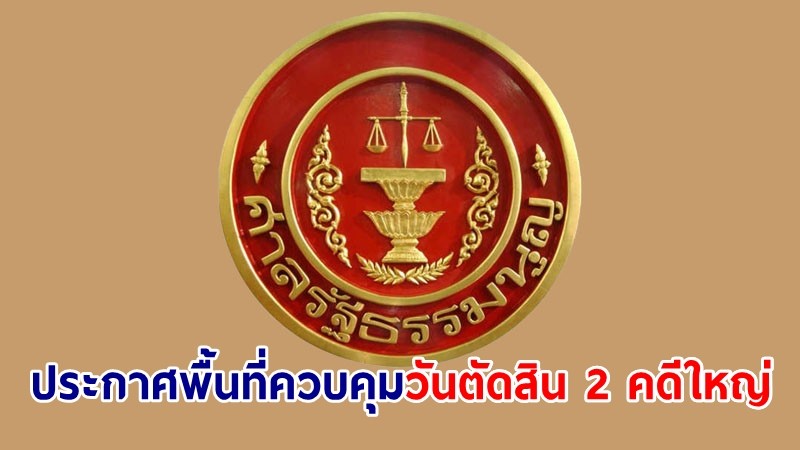 ศาลรัฐธรรมนูญ

ประกาศพื้นที่ควบคุมวันตัดสิน 2 คดีใหญ่